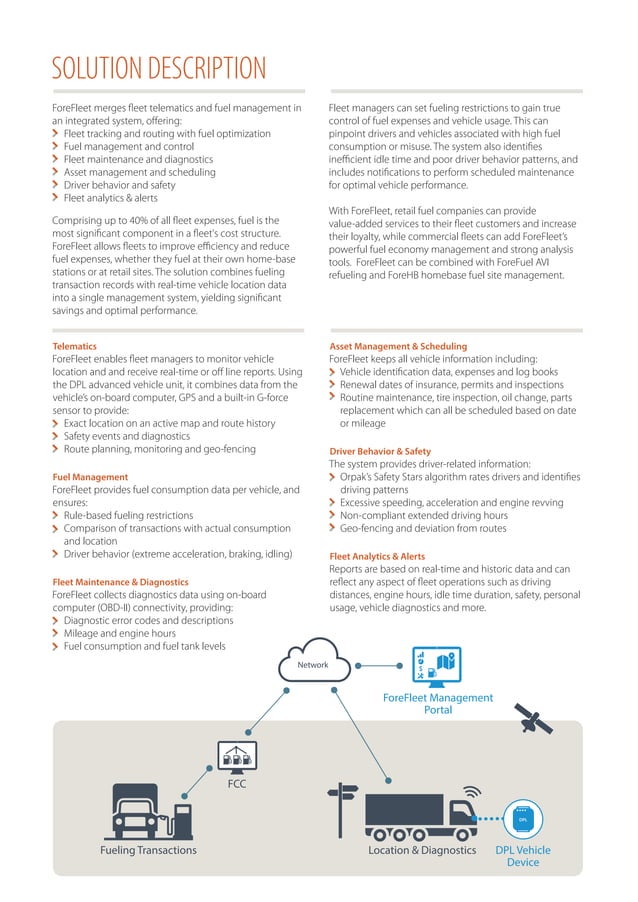 SOLUTION DESCRIPTION

ForeFleet merges fleet telematics and fuel management in an integrated system, offering:
Fleet tracking and routing with fuel optimization
Fuel management and control
Fleet maintenance and diagnostics
Asset management and scheduling
Driver behavior and safety
Fleet analytics & alerts

Comprising up to 40% of all fleet expenses, fuel is the most significant component in a fleet's cost structure. ForeFleet allows fleets to improve efficiency and reduce fuel expenses, whether they fuel at their own home-base stations or at retail sites. The solution combines fueling transaction records with real-time vehicle location data into a single management system, yielding significant savings and optimal performance.

Fleet managers can set fueling restrictions to gain true control of fuel expenses and vehicle usage. This can pinpoint drivers and vehicles associated with high fuel consumption or misuse. The system also identifies inefficient idle time and poor driver behavior patterns, and includes notifications to perform scheduled maintenance for optimal vehicle performance.

With ForeFleet, retail fuel companies can provide value-added services to their fleet customers and increase their loyalty, while commercial fleets can add ForeFleet's powerful fuel economy management and strong analysis tools. ForeFleet can be combined with ForeFuel AVI refueling and ForeHB homebase fuel site management.

Telematics
ForeFleet enables fleet managers to monitor vehicle location and and receive real-time or off line reports. Using the DPL advanced vehicle unit, it combines data from the vehicle's on-board computer, GPS and a built-in G-force sensor to provide:
Exact location on an active map and route history
Safety events and diagnostics
Route planning, monitoring and geo-fencing

Fuel Management
ForeFleet provides fuel consumption data per vehicle, and ensures:
Rule-based fueling restrictions
Comparison of transactions with actual consumption and location
Driver behavior (extreme acceleration, braking, idling)

Fleet Maintenance & Diagnostics
ForeFleet collects diagnostics data using on-board computer (OBD-II) connectivity, providing:
Diagnostic error codes and descriptions
Mileage and engine hours
Fuel consumption and fuel tank levels

Asset Management & Scheduling
ForeFleet keeps all vehicle information including:
Vehicle identification data, expenses and log books
Renewal dates of insurance, permits and inspections
Routine maintenance, tire inspection, oil change, parts replacement which can all be scheduled based on date or mileage

Driver Behavior & Safety
The system provides driver-related information:
Orpak's Safety Stars algorithm rates drivers and identifies driving patterns
Excessive speeding, acceleration and engine revving
Non-compliant extended driving hours
Geo-fencing and deviation from routes

Fleet Analytics & Alerts
Reports are based on real-time and historic data and can reflect any aspect of fleet operations such as driving distances, engine hours, idle time duration, safety, personal usage, vehicle diagnostics and more.

Network
ForeFleet Management Portal
FCC
Fueling Transactions
Location & Diagnostics
DPL
DPL Vehicle Device